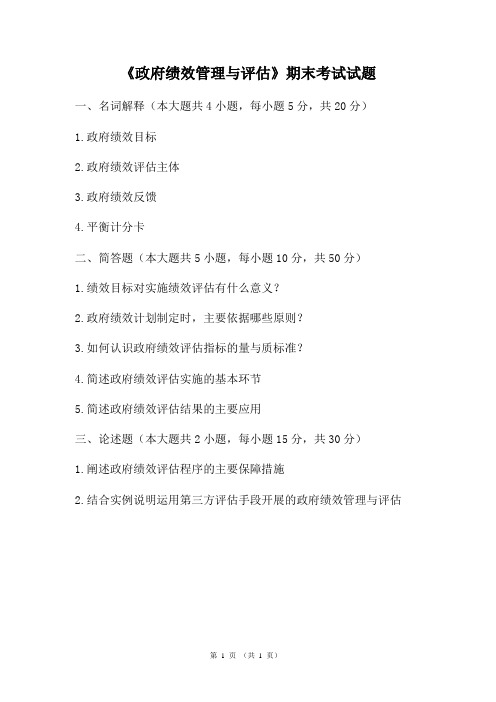 《政府绩效管理与评估》期末考试试题

一、名词解释（本大题共 4 小题，每小题 5 分，共 20 分）

1.政府绩效目标

2.政府绩效评估主体

3.政府绩效反馈

4.平衡计分卡

二、简答题（本大题共 5 小题，每小题 10 分，共 50 分）

1.绩效目标对实施绩效评估有什么意义？

2.政府绩效计划制定时，主要依据哪些原则？

3.如何认识政府绩效评估指标的量与质标准？

4.简述政府绩效评估实施的基本环节

5.简述政府绩效评估结果的主要应用

三、论述题（本大题共 2 小题，每小题 15 分，共 30 分）

1.阐述政府绩效评估程序的主要保障措施

2.结合实例说明运用第三方评估手段开展的政府绩效管理与评估

第 1 页 （共 1 页）